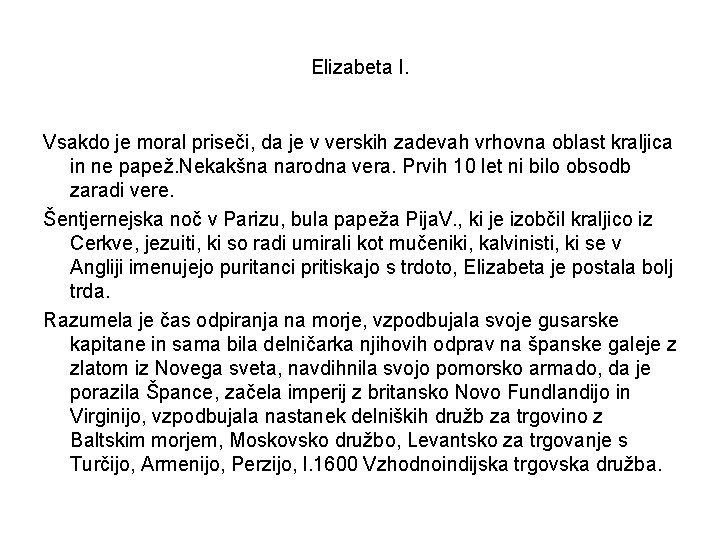 Elizabeta I.

Vsakdo je moral priseči, da je v verskih zadevah vrhovna oblast kraljica in ne papež.Nekakšna narodna vera. Prvih 10 let ni bilo obsodb zaradi vere.

Šentjernejska noč v Parizu, bula papeža PijaV., ki je izobčil kraljico iz Cerkve, jezuiti, ki so radi umirali kot mučeniki, kalvinisti, ki se v Angliji imenujejo puritanci pritiskajo s trdoto, Elizabeta je postala bolj trda.

Razumela je čas odpiranja na morje, vzpodbujala svoje gusarske kapitane in sama bila delničarka njihovih odprav na španske galeje z zlatom iz Novega sveta, navdihnila svojo pomorsko armado, da je porazila Špance, začela imperij z britansko Novo Fundlandijo in Virginijo, vzpodbujala nastanek delniških družb za trgovino z Baltskim morjem, Moskovsko družbo, Levantsko za trgovanje s Turčijo, Armenijo, Perzijo, l.1600 Vzhodnoindijska trgovska družba.